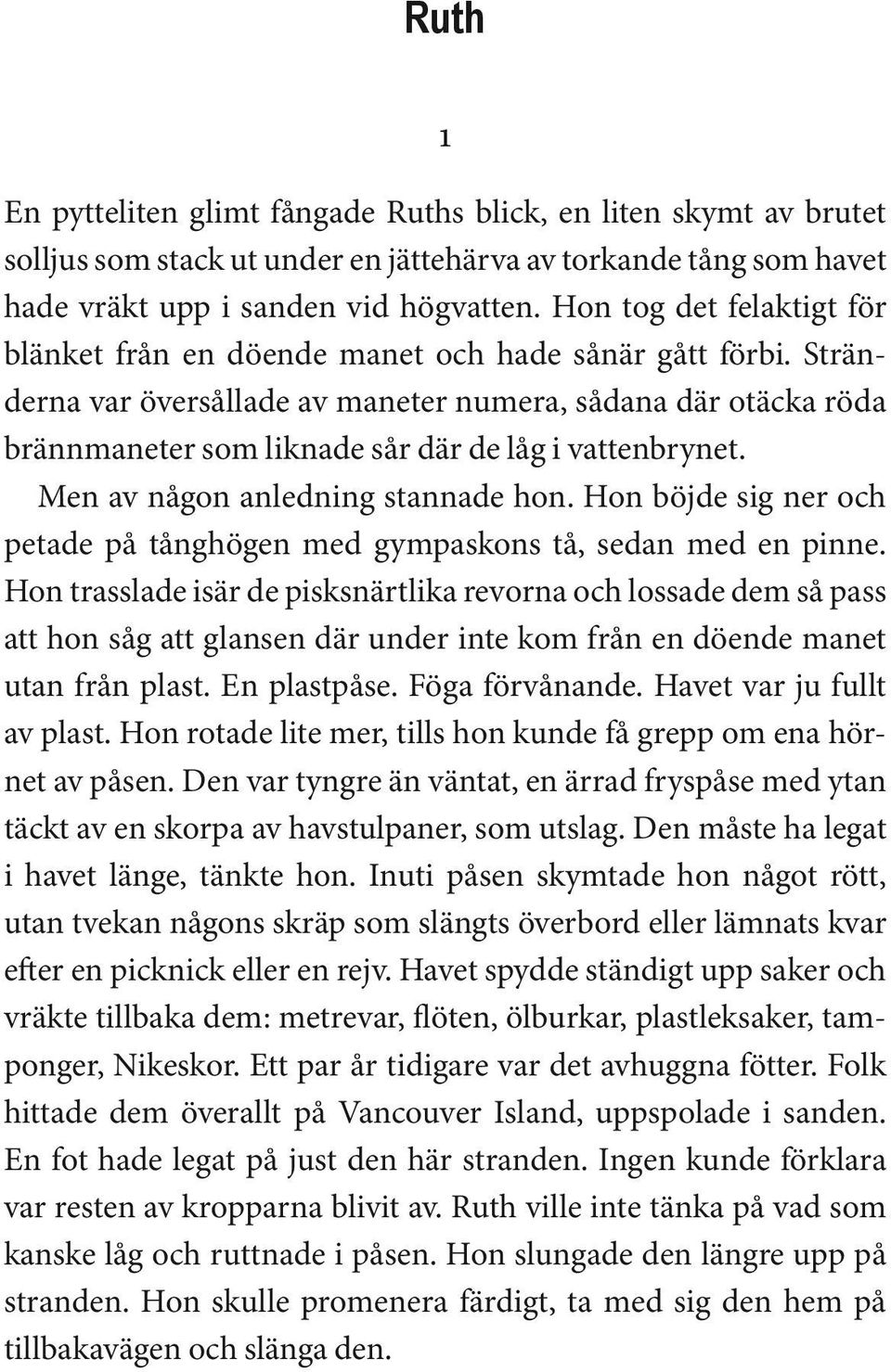 Ruth

1

En pytteliten glimt fångade Ruths blick, en liten skymt av brutet solljus som stack ut under en jättehärva av torkande tång som havet hade vräkt upp i sanden vid högvatten. Hon tog det felaktigt för blänket från en döende manet och hade sånär gått förbi. Stränderna var översållade av maneter numera, sådana där otäcka röda brännmaneter som liknade sår där de låg i vattenbrynet.

Men av någon anledning stannade hon. Hon böjde sig ner och petade på tånghögen med gympaskons tå, sedan med en pinne. Hon trasslade isär de pisksnärtlika revorna och lossade dem så pass att hon såg att glansen där under inte kom från en döende manet utan från plast. En plastpåse. Föga förvånande. Havet var ju fullt av plast. Hon rotade lite mer, tills hon kunde få grepp om ena hörnet av påsen. Den var tyngre än väntat, en ärrad fryspåse med ytan täckt av en skorpa av havstulpaner, som utslag. Den måste ha legat i havet länge, tänkte hon. Inuti påsen skymtade hon något rött, utan tvekan någons skräp som slängts överbord eller lämnats kvar efter en picknick eller en rejv. Havet spydde ständigt upp saker och vräkte tillbaka dem: metrevar, flöten, ölburkar, plastleksaker, tamponger, Nikeskor. Ett par år tidigare var det avhuggna fötter. Folk hittade dem överallt på Vancouver Island, uppspolade i sanden. En fot hade legat på just den här stranden. Ingen kunde förklara var resten av kropparna blivit av. Ruth ville inte tänka på vad som kanske låg och ruttnade i påsen. Hon slungade den längre upp på stranden. Hon skulle promenera färdigt, ta med sig den hem på tillbakavägen och slänga den.